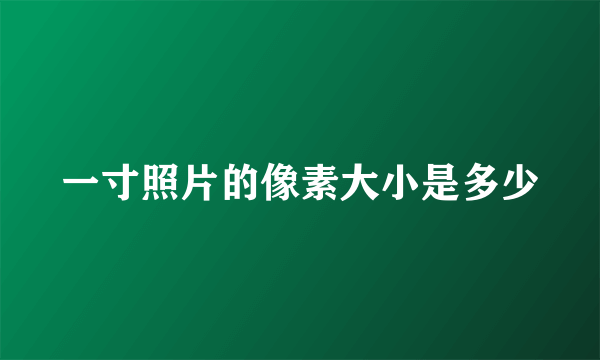 一寸照片的像素大小是多少